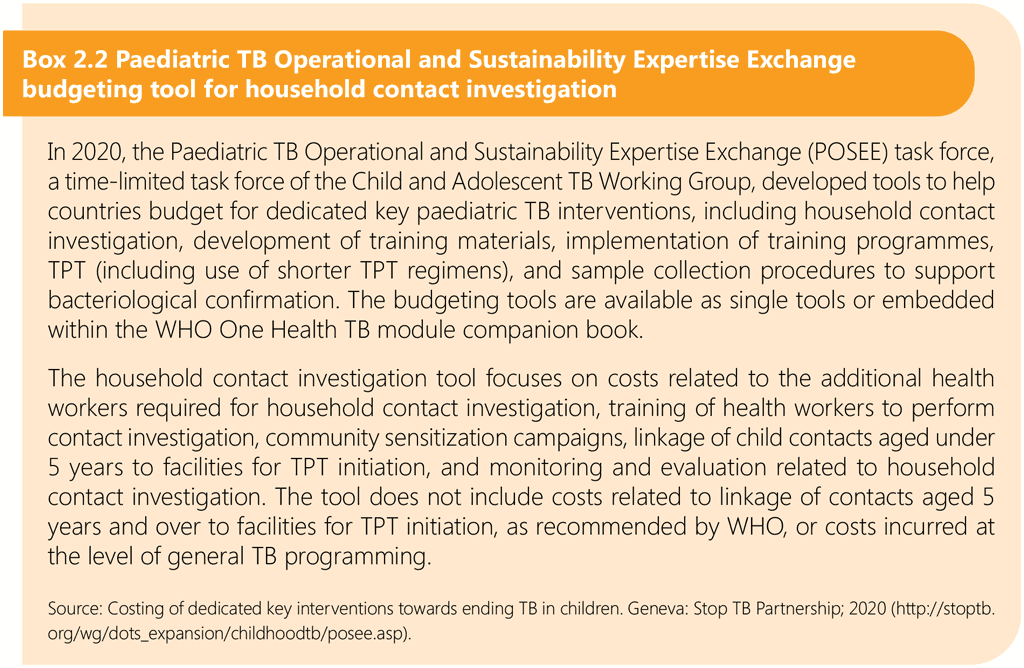 Box 2.2 Paediatric TB Operational and Sustainability Expertise Exchange budgeting tool for household contact investigation

In 2020, the Paediatric TB Operational and Sustainability Expertise Exchange (POSEE) task force, a time-limited task force of the Child and Adolescent TB Working Group, developed tools to help countries budget for dedicated key paediatric TB interventions, including household contact investigation, development of training materials, implementation of training programmes, TPT (including use of shorter TPT regimens), and sample collection procedures to support bacteriological confirmation. The budgeting tools are available as single tools or embedded within the WHO One Health TB module companion book.

The household contact investigation tool focuses on costs related to the additional health workers required for household contact investigation, training of health workers to perform contact investigation, community sensitization campaigns, linkage of child contacts aged under 5 years to facilities for TPT initiation, and monitoring and evaluation related to household contact investigation. The tool does not include costs related to linkage of contacts aged 5 years and over to facilities for TPT initiation, as recommended by WHO, or costs incurred at the level of general TB programming.

Source: Costing of dedicated key interventions towards ending TB in children. Geneva: Stop TB Partnership; 2020 (http://stoptb.org/wg/dots_expansion/childhoodtb/posee.asp).